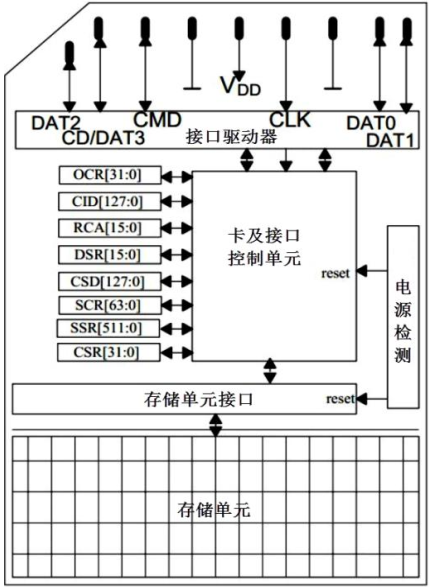 $V_{DD}$

DAT2
CD/DAT3
CMD
CLK
DAT0
DAT1
接口驱动器

OCR[31:0]
CID[127:0]
RCA[15:0]
DSR[15:0]
CSD[127:0]
SCR[63:0]
SSR[511:0]
CSR[31:0]

卡及接口控制单元

reset

电源检测

存储单元接口

reset

存储单元